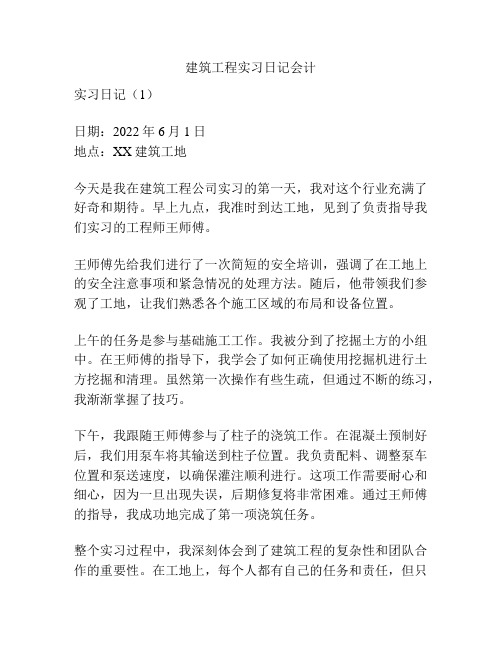 建筑工程实习日记会计

实习日记（1）

日期：2022 年 6 月 1 日
地点：XX 建筑工地

今天是我在建筑工程公司实习的第一天，我对这个行业充满了好奇和期待。早上九点，我准时到达工地，见到了负责指导我们实习的工程师王师傅。

王师傅先给我们进行了一次简短的安全培训，强调了在工地上的安全注意事项和紧急情况的处理方法。随后，他带领我们参观了工地，让我们熟悉各个施工区域的布局和设备位置。

上午的任务是参与基础施工工作。我被分到了挖掘土方的小组中。在王师傅的指导下，我学会了如何正确使用挖掘机进行土方挖掘和清理。虽然第一次操作有些生疏，但通过不断的练习，我渐渐掌握了技巧。

下午，我跟随王师傅参与了柱子的浇筑工作。在混凝土预制好后，我们用泵车将其输送到柱子位置。我负责配料、调整泵车位置和泵送速度，以确保灌注顺利进行。这项工作需要耐心和细心，因为一旦出现失误，后期修复将非常困难。通过王师傅的指导，我成功地完成了第一项浇筑任务。

整个实习过程中，我深刻体会到了建筑工程的复杂性和团队合作的重要性。在工地上，每个人都有自己的任务和责任，但只